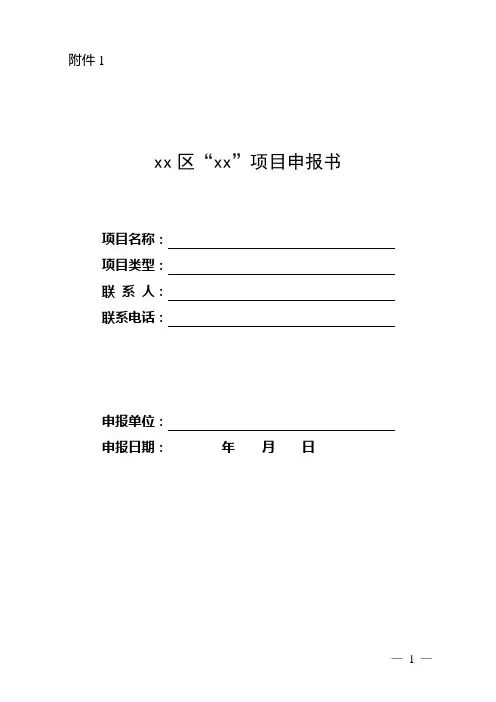 附件 1

xx 区“xx”项目申报书

项目名称：

项目类型：

联 系 人：

联系电话：

申报单位：

申报日期：　　　年　　月　　日

— 1 —